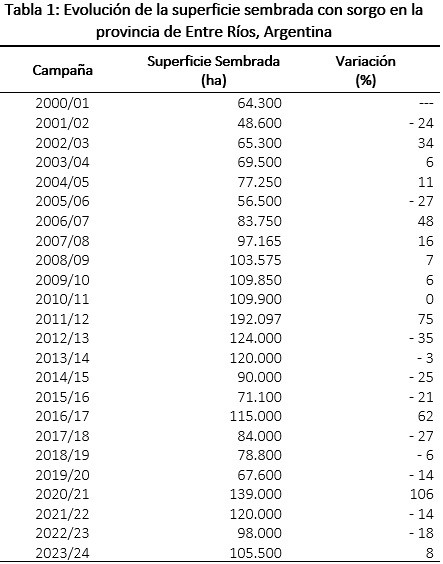 Tabla 1: Evolución de la superficie sembrada con sorgo en la provincia de Entre Ríos, Argentina

| Campaña | Superficie Sembrada (ha) | Variación (%) |
|---|---|---|
| 2000/01 | 64.300 | --- |
| 2001/02 | 48.600 | - 24 |
| 2002/03 | 65.300 | 34 |
| 2003/04 | 69.500 | 6 |
| 2004/05 | 77.250 | 11 |
| 2005/06 | 56.500 | - 27 |
| 2006/07 | 83.750 | 48 |
| 2007/08 | 97.165 | 16 |
| 2008/09 | 103.575 | 7 |
| 2009/10 | 109.850 | 6 |
| 2010/11 | 109.900 | 0 |
| 2011/12 | 192.097 | 75 |
| 2012/13 | 124.000 | - 35 |
| 2013/14 | 120.000 | - 3 |
| 2014/15 | 90.000 | - 25 |
| 2015/16 | 71.100 | - 21 |
| 2016/17 | 115.000 | 62 |
| 2017/18 | 84.000 | - 27 |
| 2018/19 | 78.800 | - 6 |
| 2019/20 | 67.600 | - 14 |
| 2020/21 | 139.000 | 106 |
| 2021/22 | 120.000 | - 14 |
| 2022/23 | 98.000 | - 18 |
| 2023/24 | 105.500 | 8 |